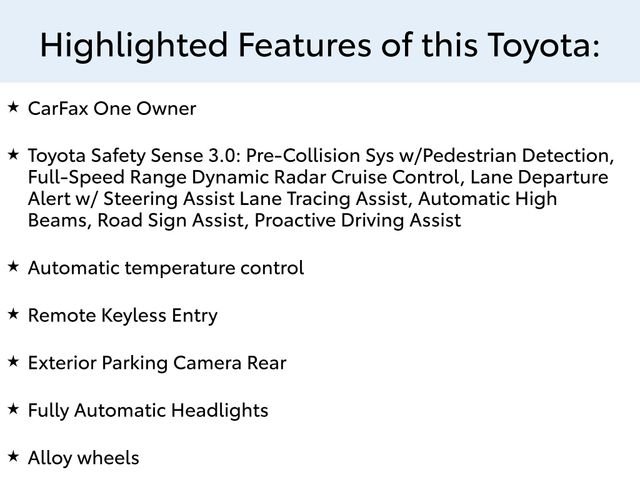 Highlighted Features of this Toyota:

★ CarFax One Owner

★ Toyota Safety Sense 3.0: Pre-Collision Sys w/Pedestrian Detection, Full-Speed Range Dynamic Radar Cruise Control, Lane Departure Alert w/ Steering Assist Lane Tracing Assist, Automatic High Beams, Road Sign Assist, Proactive Driving Assist

★ Automatic temperature control

★ Remote Keyless Entry

★ Exterior Parking Camera Rear

★ Fully Automatic Headlights

★ Alloy wheels